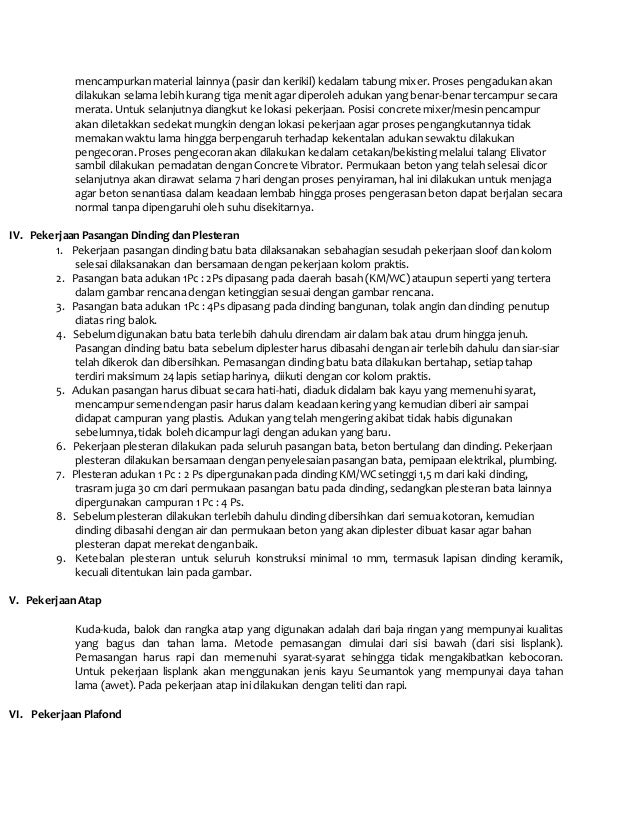 mencampurkan material lainnya (pasir dan kerikil) kedalam tabung mixer. Proses pengadukan akan dilakukan selama lebih kurang tiga menit agar diperoleh adukan yang benar-benar tercampur secara merata. Untuk selanjutnya diangkut ke lokasi pekerjaan. Posisi concrete mixer/mesin pencampur akan diletakkan sedekat mungkin dengan lokasi pekerjaan agar proses pengangkutannya tidak memakan waktu lama hingga berpengaruh terhadap kekentalan adukan sewaktu dilakukan pengecoran. Proses pengecoran akan dilakukan kedalam cetakan/bekisting melalui talang Elivator sambil dilakukan pemadatan dengan Concrete Vibrator. Permukaan beton yang telah selesai dicor selanjutnya akan dirawat selama 7 hari dengan proses penyiraman, hal ini dilakukan untuk menjaga agar beton senantiasa dalam keadaan lembab hingga proses pengerasan beton dapat berjalan secara normal tanpa dipengaruhi oleh suhu disekitarnya.

IV. Pekerjaan Pasangan Dinding dan Plesteran

1. Pekerjaan pasangan dinding batu bata dilaksanakan sebahagian sesudah pekerjaan sloof dan kolom selesai dilaksanakan dan bersamaan dengan pekerjaan kolom praktis.
2. Pasangan bata adukan 1Pc : 2Ps dipasang pada daerah basah (KM/WC) ataupun seperti yang tertera dalam gambar rencana dengan ketinggian sesuai dengan gambar rencana.
3. Pasangan bata adukan 1Pc : 4Ps dipasang pada dinding bangunan, tolak angin dan dinding penutup diatas ring balok.
4. Sebelum digunakan batu bata terlebih dahulu direndam air dalam bak atau drum hingga jenuh. Pasangan dinding batu bata sebelum diplester harus dibasahi dengan air terlebih dahulu dan siar-siar telah dikerok dan dibersihkan. Pemasangan dinding batu bata dilakukan bertahap, setiap tahap terdiri maksimum 24 lapis setiap harinya, diikuti dengan cor kolom praktis.
5. Adukan pasangan harus dibuat secara hati-hati, diaduk didalam bak kayu yang memenuhi syarat, mencampur semen dengan pasir harus dalam keadaan kering yang kemudian diberi air sampai didapat campuran yang plastis. Adukan yang telah mengering akibat tidak habis digunakan sebelumnya, tidak boleh dicampur lagi dengan adukan yang baru.
6. Pekerjaan plesteran dilakukan pada seluruh pasangan bata, beton bertulang dan dinding. Pekerjaan plesteran dilakukan bersamaan dengan penyelesaian pasangan bata, pemipaan elektrikal, plumbing.
7. Plesteran adukan 1 Pc : 2 Ps dipergunakan pada dinding KM/WC setinggi 1,5 m dari kaki dinding, trasram juga 30 cm dari permukaan pasangan batu pada dinding, sedangkan plesteran bata lainnya dipergunakan campuran 1 Pc : 4 Ps.
8. Sebelum plesteran dilakukan terlebih dahulu dinding dibersihkan dari semua kotoran, kemudian dinding dibasahi dengan air dan permukaan beton yang akan diplester dibuat kasar agar bahan plesteran dapat merekat dengan baik.
9. Ketebalan plesteran untuk seluruh konstruksi minimal 10 mm, termasuk lapisan dinding keramik, kecuali ditentukan lain pada gambar.

V. Pekerjaan Atap

Kuda-kuda, balok dan rangka atap yang digunakan adalah dari baja ringan yang mempunyai kualitas yang bagus dan tahan lama. Metode pemasangan dimulai dari sisi bawah (dari sisi lisplank). Pemasangan harus rapi dan memenuhi syarat-syarat sehingga tidak mengakibatkan kebocoran. Untuk pekerjaan lisplank akan menggunakan jenis kayu Seumantok yang mempunyai daya tahan lama (awet). Pada pekerjaan atap ini dilakukan dengan teliti dan rapi.

VI. Pekerjaan Plafond